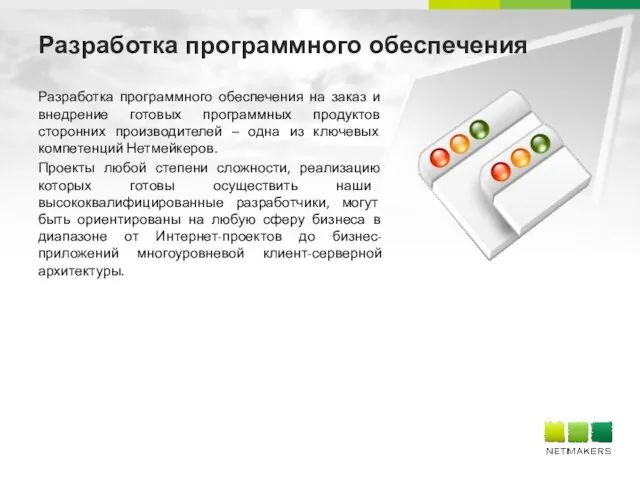 Разработка программного обеспечения

Разработка программного обеспечения на заказ и внедрение готовых программных продуктов сторонних производителей – одна из ключевых компетенций Нетмейкеров.

Проекты любой степени сложности, реализацию которых готовы осуществить наши высококвалифицированные разработчики, могут быть ориентированы на любую сферу бизнеса в диапазоне от Интернет-проектов до бизнес-приложений многоуровневой клиент-серверной архитектуры.

NETMAKERS